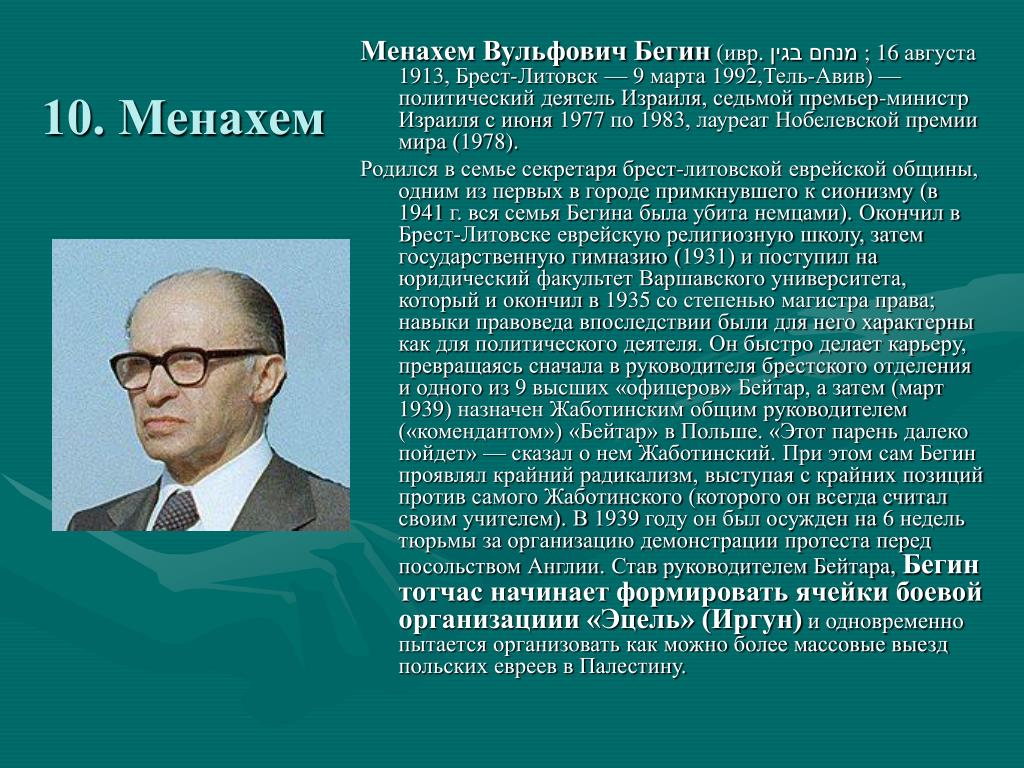 10. Менахем

Менахем Вульфович Бегин (ивр. מנחם בגין ; 16 августа 1913, Брест-Литовск — 9 марта 1992,Тель-Авив) — политический деятель Израиля, седьмой премьер-министр Израиля с июня 1977 по 1983, лауреат Нобелевской премии мира (1978).

Родился в семье секретаря брест-литовской еврейской общины, одним из первых в городе примкнувшего к сионизму (в 1941 г. вся семья Бегина была убита немцами). Окончил в Брест-Литовске еврейскую религиозную школу, затем государственную гимназию (1931) и поступил на юридический факультет Варшавского университета, который и окончил в 1935 со степенью магистра права; навыки правоведа впоследствии были для него характерны как для политического деятеля. Он быстро делает карьеру, превращаясь сначала в руководителя брестского отделения и одного из 9 высших «офицеров» Бейтар, а затем (март 1939) назначен Жаботинским общим руководителем («комендантом») «Бейтар» в Польше. «Этот парень далеко пойдет» — сказал о нем Жаботинский. При этом сам Бегин проявлял крайний радикализм, выступая с крайних позиций против самого Жаботинского (которого он всегда считал своим учителем). В 1939 году он был осужден на 6 недель тюрьмы за организацию демонстрации протеста перед посольством Англии. Став руководителем Бейтара, Бегин тотчас начинает формировать ячейки боевой организациии «Эцель» (Иргун) и одновременно пытается организовать как можно более массовые выезд польских евреев в Палестину.